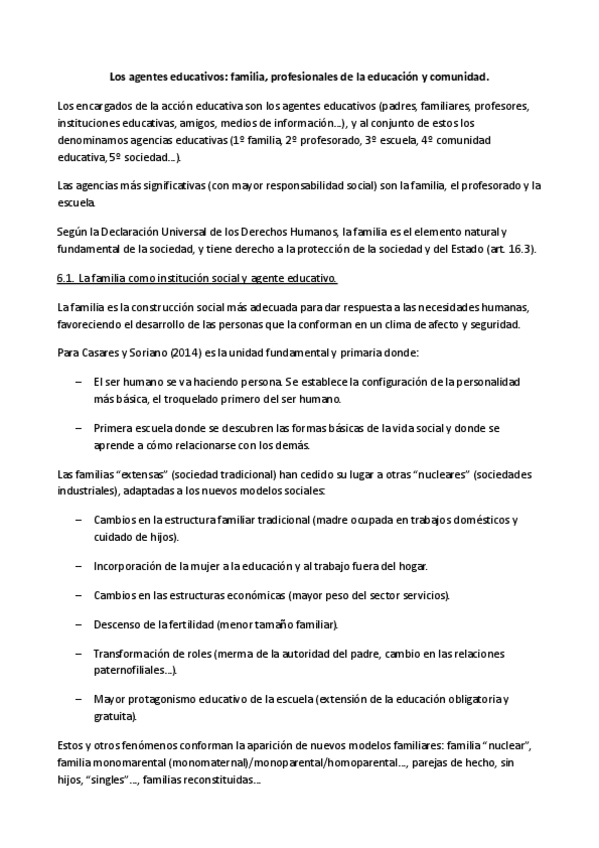 Los agentes educativos: familia, profesionales de la educación y comunidad.

Los encargados de la acción educativa son los agentes educativos (padres, familiares, profesores, instituciones educativas, amigos, medios de información…), y al conjunto de estos los denominamos agencias educativas (1º familia, 2º profesorado, 3º escuela, 4º comunidad educativa, 5º sociedad…).

Las agencias más significativas (con mayor responsabilidad social) son la familia, el profesorado y la escuela.

Según la Declaración Universal de los Derechos Humanos, la familia es el elemento natural y fundamental de la sociedad, y tiene derecho a la protección de la sociedad y del Estado (art. 16.3).

6.1. La familia como institución social y agente educativo.

La familia es la construcción social más adecuada para dar respuesta a las necesidades humanas, favoreciendo el desarrollo de las personas que la conforman en un clima de afecto y seguridad.

Para Casares y Soriano (2014) es la unidad fundamental y primaria donde:

– El ser humano se va haciendo persona. Se establece la configuración de la personalidad más básica, el troquelado primero del ser humano.

– Primera escuela donde se descubren las formas básicas de la vida social y donde se aprende a cómo relacionarse con los demás.

Las familias "extensas" (sociedad tradicional) han cedido su lugar a otras "nucleares" (sociedades industriales), adaptadas a los nuevos modelos sociales:

– Cambios en la estructura familiar tradicional (madre ocupada en trabajos domésticos y cuidado de hijos).

– Incorporación de la mujer a la educación y al trabajo fuera del hogar.

– Cambios en las estructuras económicas (mayor peso del sector servicios).

– Descenso de la fertilidad (menor tamaño familiar).

– Transformación de roles (merma de la autoridad del padre, cambio en las relaciones paternofiliales…).

– Mayor protagonismo educativo de la escuela (extensión de la educación obligatoria y gratuita).

Estos y otros fenómenos conforman la aparición de nuevos modelos familiares: familia "nuclear", familia monomarental (monomaternal)/monoparental/homoparental…, parejas de hecho, sin hijos, "singles"…, familias reconstituidas…